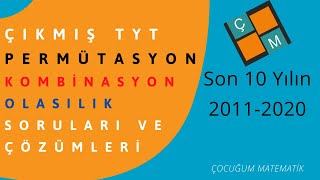 ÇIKMIŞ TYT
PERMÜTASYON
KOMBİNASYON
OLASILIK
SORULARI VE
ÇÖZÜMLERİ

Ç M

Son 10 Yılın
2011-2020

ÇOCUĞUM MATEMATİK